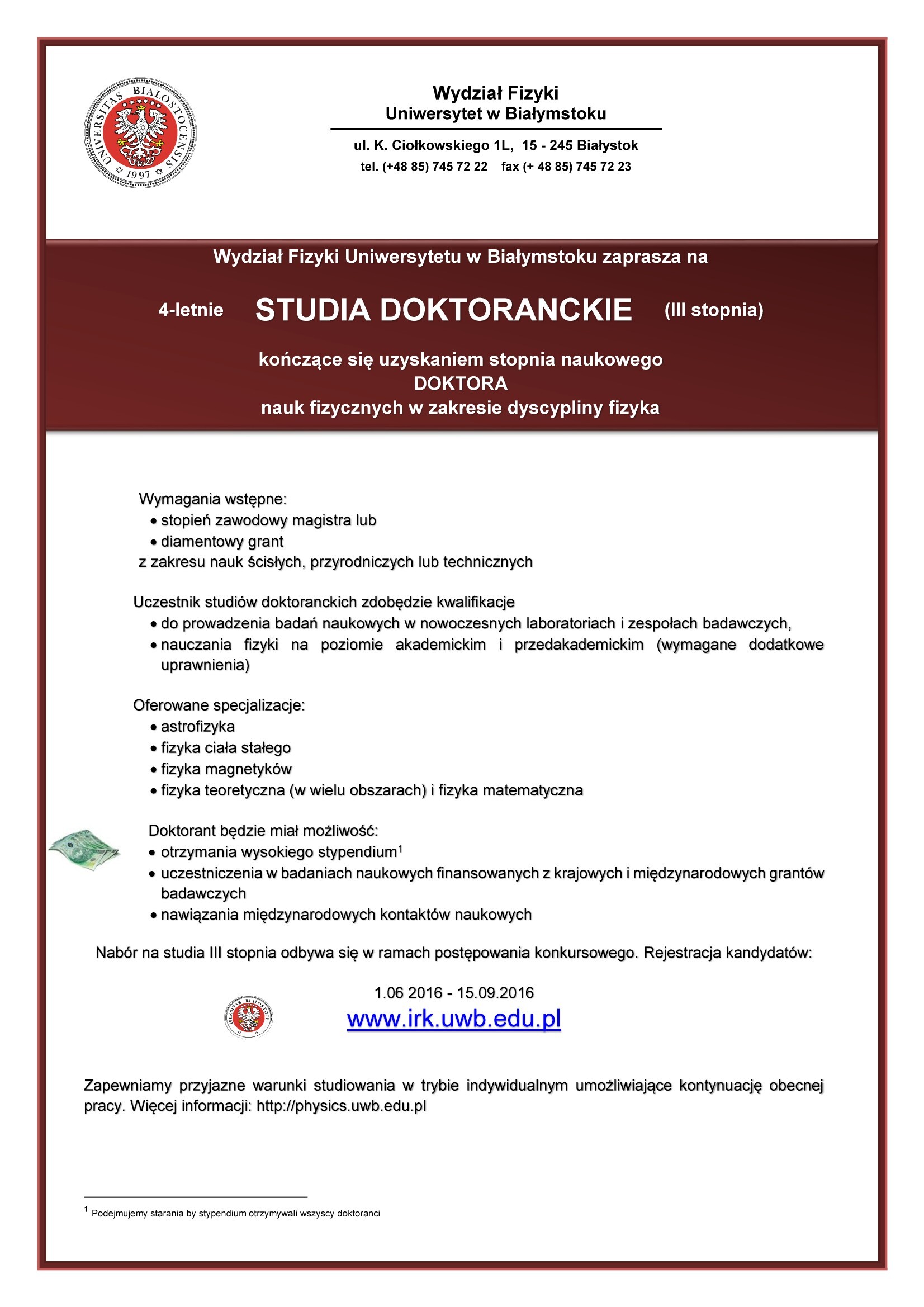 UNIVERSITAS BIALOSTOCENSIS 1997

Wydział Fizyki
Uniwersytet w Białymstoku

ul. K. Ciołkowskiego 1L, 15 - 245 Białystok
tel. (+48 85) 745 72 22 fax (+ 48 85) 745 72 23

Wydział Fizyki Uniwersytetu w Białymstoku zaprasza na

4-letnie STUDIA DOKTORANCKIE (III stopnia)

kończące się uzyskaniem stopnia naukowego
DOKTORA
nauk fizycznych w zakresie dyscypliny fizyka

Wymagania wstępne:
• stopień zawodowy magistra lub
• diamentowy grant
z zakresu nauk ścisłych, przyrodniczych lub technicznych

Uczestnik studiów doktoranckich zdobędzie kwalifikacje
• do prowadzenia badań naukowych w nowoczesnych laboratoriach i zespołach badawczych,
• nauczania fizyki na poziomie akademickim i przedakademickim (wymagane dodatkowe uprawnienia)

Oferowane specjalizacje:
• astrofizyka
• fizyka ciała stałego
• fizyka magnetyków
• fizyka teoretyczna (w wielu obszarach) i fizyka matematyczna

Doktorant będzie miał możliwość:
• otrzymania wysokiego stypendium$^{1}$
• uczestniczenia w badaniach naukowych finansowanych z krajowych i międzynarodowych grantów badawczych
• nawiązania międzynarodowych kontaktów naukowych

Nabór na studia III stopnia odbywa się w ramach postępowania konkursowego. Rejestracja kandydatów:

1.06 2016 - 15.09.2016
www.irk.uwb.edu.pl

Zapewniamy przyjazne warunki studiowania w trybie indywidualnym umożliwiające kontynuację obecnej pracy. Więcej informacji: http://physics.uwb.edu.pl

$^{1}$ Podejmujemy starania by stypendium otrzymywali wszyscy doktoranci